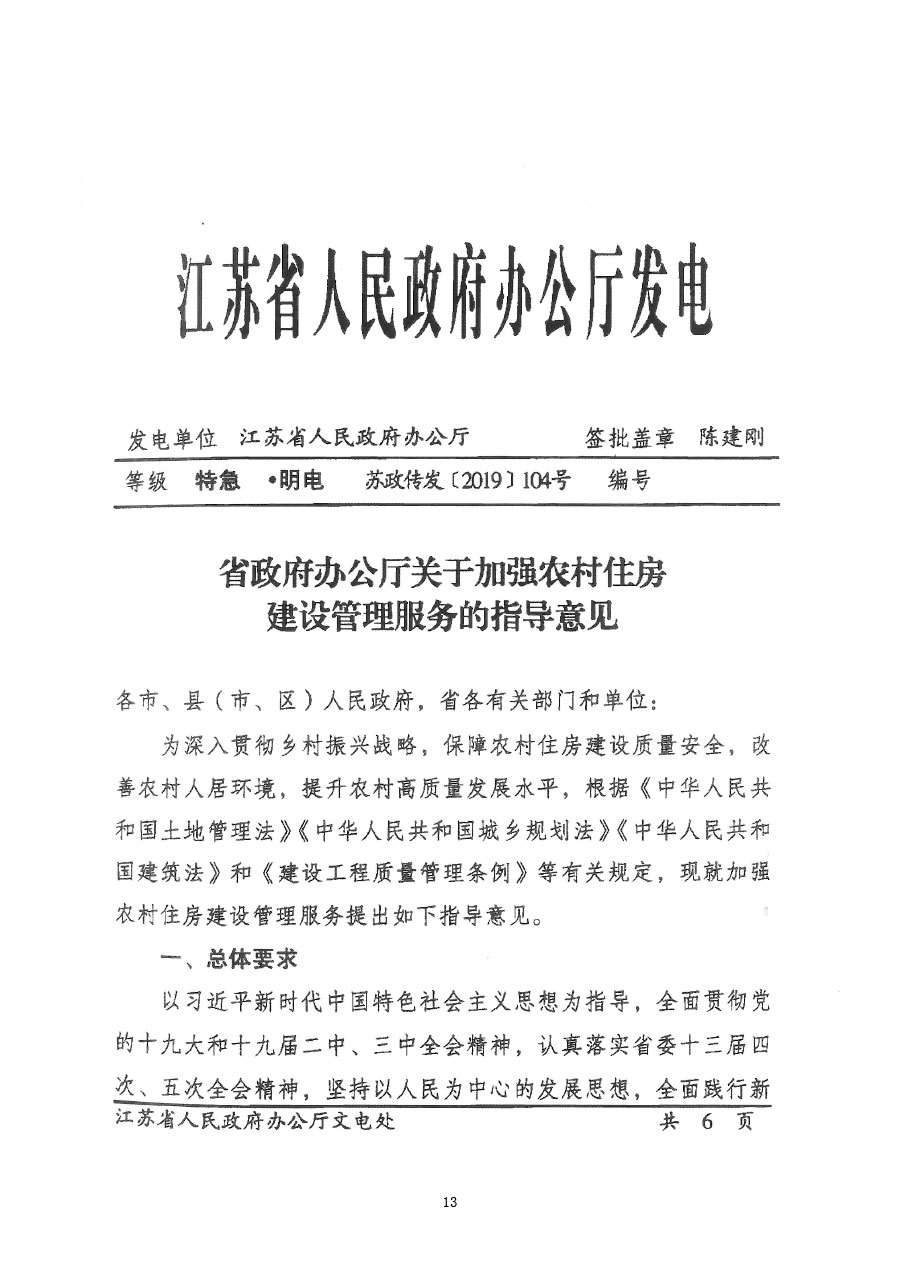 江苏省人民政府办公厅发电

发电单位　江苏省人民政府办公厅　　　　签批盖章　陈建刚

等级　特急　•明电　　苏政传发〔2019〕104号　　编号

省政府办公厅关于加强农村住房建设管理服务的指导意见

各市、县（市、区）人民政府，省各有关部门和单位：

为深入贯彻乡村振兴战略，保障农村住房建设质量安全，改善农村人居环境，提升农村高质量发展水平，根据《中华人民共和国土地管理法》《中华人民共和国城乡规划法》《中华人民共和国建筑法》和《建设工程质量管理条例》等有关规定，现就加强农村住房建设管理服务提出如下指导意见。

一、总体要求

以习近平新时代中国特色社会主义思想为指导，全面贯彻党的十九大和十九届二中、三中全会精神，认真落实省委十三届四次、五次全会精神，坚持以人民为中心的发展思想，全面践行新

江苏省人民政府办公厅文电处　　　　　　　　共　6　页

13